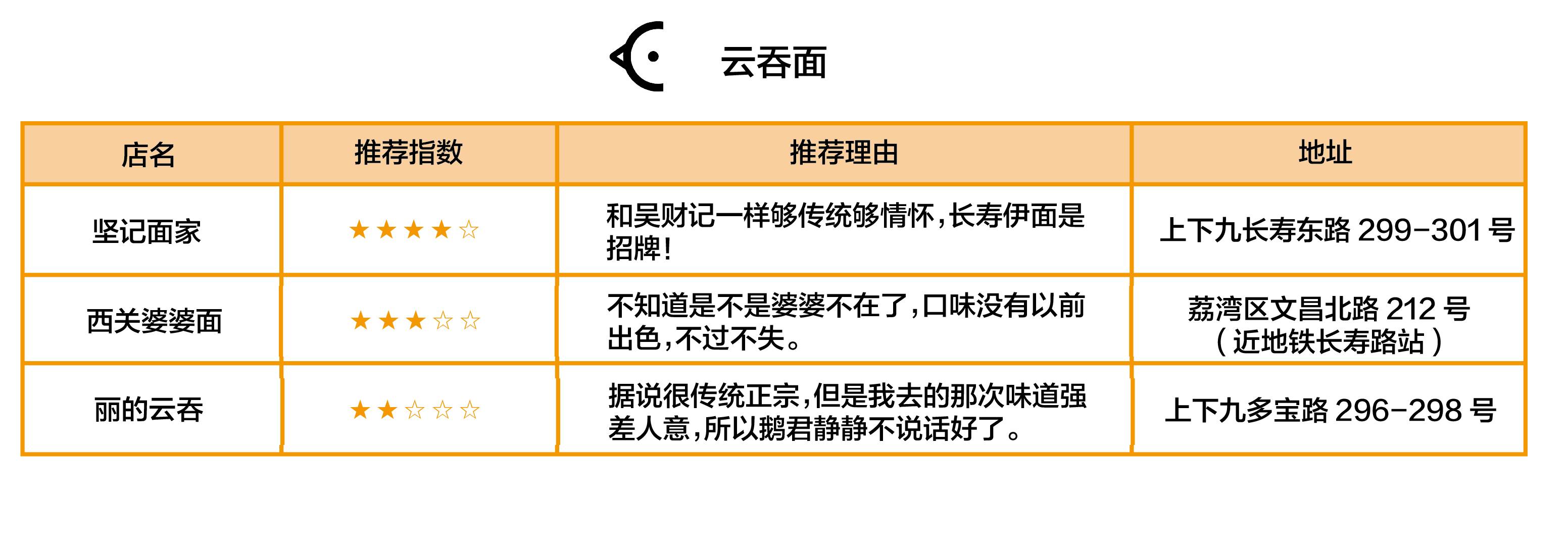 云吞面

| 店名 | 推荐指数 | 推荐理由 | 地址 |
|---|---|---|---|
| 坚记面家 | ★★★★☆ | 和吴财记一样够传统够情怀，长寿伊面是招牌！ | 上下九长寿东路299-301号 |
| 西关婆婆面 | ★★★☆☆ | 不知道是不是婆婆不在了，口味没有以前出色，不过不失。 | 荔湾区文昌北路212号（近地铁长寿路站） |
| 丽的云吞 | ★★☆☆☆ | 据说很传统正宗，但是我去的那次味道强差人意，所以鹅君静静不说话好了。 | 上下九多宝路296-298号 |